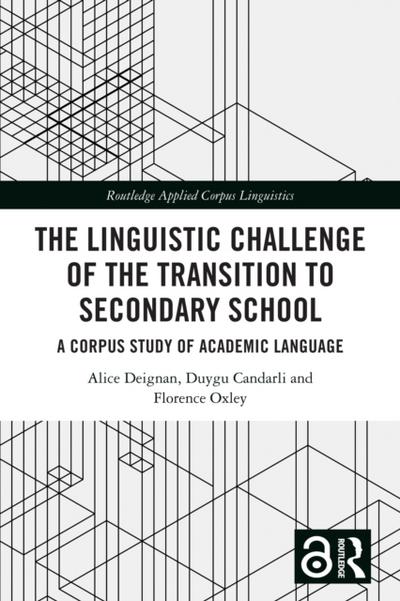 Routledge Applied Corpus Linguistics

THE LINGUISTIC CHALLENGE OF THE TRANSITION TO SECONDARY SCHOOL

A CORPUS STUDY OF ACADEMIC LANGUAGE

Alice Deignan, Duygu Candarli and Florence Oxley

ROUTLEDGE